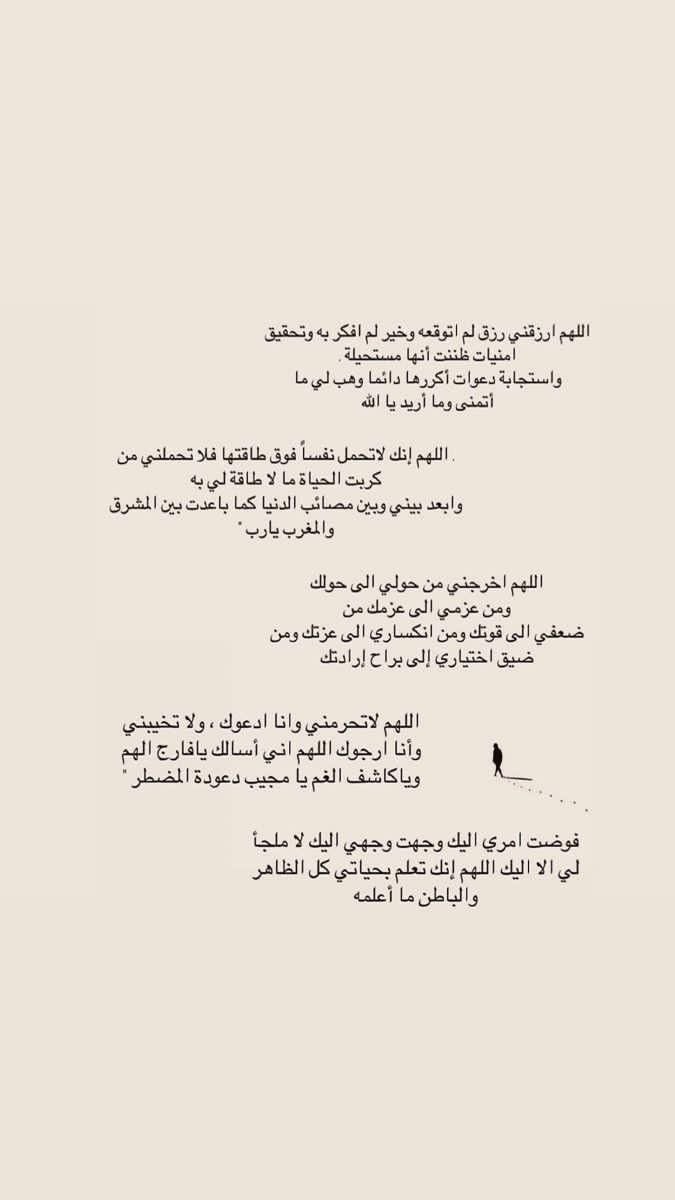 اللهم ارزقني رزق لم اتوقعه وخير لم افكر به وتحقيق امنيات ظننت أنها مستحيلة .
واستجابة دعوات أكررها دائما وهب لي ما أتمنى وما أريد يا الله

. اللهم إنك لاتحمل نفساً فوق طاقتها فلا تحملني من كربت الحياة ما لا طاقة لي به
وابعد بيني وبين مصائب الدنيا كما باعدت بين المشرق والمغرب يارب "

اللهم اخرجني من حولي الى حولك
ومن عزمي الى عزمك من
ضعفي الى قوتك ومن انكساري الى عزتك ومن
ضيق اختياري إلى براح إرادتك

اللهم لاتحرمني وانا ادعوك ، ولا تخيبني
وأنا ارجوك اللهم اني أسالك يافارج الهم
وياكاشف الغم يا مجيب دعودة المضطر "

فوضت امري اليك وجهت وجهي اليك لا ملجأ
لي الا اليك اللهم إنك تعلم بحياتي كل الظاهر
والباطن ما أعلمه